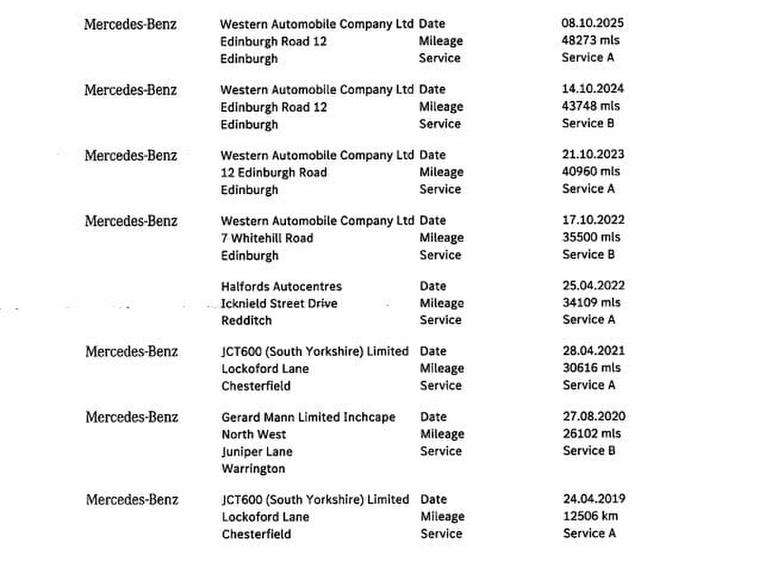 Mercedes-Benz
Western Automobile Company Ltd
Edinburgh Road 12
Edinburgh
Date 08.10.2025
Mileage 48273 mls
Service Service A

Mercedes-Benz
Western Automobile Company Ltd
Edinburgh Road 12
Edinburgh
Date 14.10.2024
Mileage 43748 mls
Service Service B

Mercedes-Benz
Western Automobile Company Ltd
12 Edinburgh Road
Edinburgh
Date 21.10.2023
Mileage 40960 mls
Service Service A

Mercedes-Benz
Western Automobile Company Ltd
7 Whitehill Road
Edinburgh
Date 17.10.2022
Mileage 35500 mls
Service Service B

Halfords Autocentres
Icknield Street Drive
Redditch
Date 25.04.2022
Mileage 34109 mls
Service Service A

Mercedes-Benz
JCT600 (South Yorkshire) Limited
Lockoford Lane
Chesterfield
Date 28.04.2021
Mileage 30616 mls
Service Service A

Mercedes-Benz
Gerard Mann Limited Inchcape
North West
Juniper Lane
Warrington
Date 27.08.2020
Mileage 26102 mls
Service Service B

Mercedes-Benz
JCT600 (South Yorkshire) Limited
Lockoford Lane
Chesterfield
Date 24.04.2019
Mileage 12506 km
Service Service A